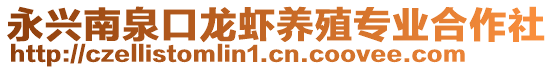 永兴南泉口龙虾养殖专业合作社
http://czellistomlin1.cn.coovee.com